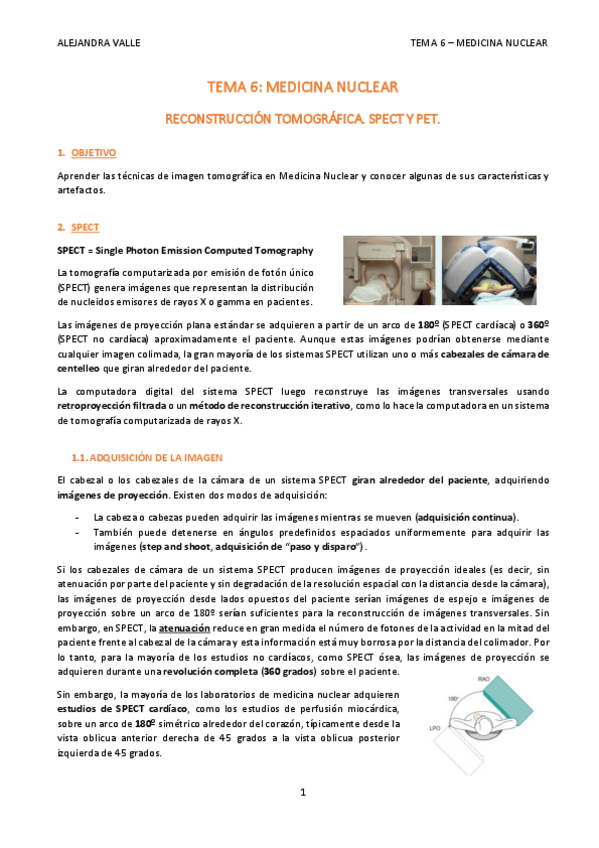 ALEJANDRA VALLE

TEMA 6 – MEDICINA NUCLEAR

TEMA 6: MEDICINA NUCLEAR

RECONSTRUCCIÓN TOMOGRÁFICA. SPECT Y PET.

1. OBJETIVO

Aprender las técnicas de imagen tomográfica en Medicina Nuclear y conocer algunas de sus características y artefactos.

2. SPECT

SPECT = Single Photon Emission Computed Tomography

La tomografía computarizada por emisión de fotón único (SPECT) genera imágenes que representan la distribución de nucleidos emisores de rayos X o gamma en pacientes.

Las imágenes de proyección plana estándar se adquieren a partir de un arco de 180º (SPECT cardíaca) o 360º (SPECT no cardíaca) aproximadamente el paciente. Aunque estas imágenes podrían obtenerse mediante cualquier imagen colimada, la gran mayoría de los sistemas SPECT utilizan uno o más cabezales de cámara de centelleo que giran alrededor del paciente.

La computadora digital del sistema SPECT luego reconstruye las imágenes transversales usando retroproyección filtrada o un método de reconstrucción iterativo, como lo hace la computadora en un sistema de tomografía computarizada de rayos X.

1.1. ADQUISICIÓN DE LA IMAGEN

El cabezal o los cabezales de la cámara de un sistema SPECT giran alrededor del paciente, adquiriendo imágenes de proyección. Existen dos modos de adquisición:

- La cabeza o cabezas pueden adquirir las imágenes mientras se mueven (adquisición continua).
- También puede detenerse en ángulos predefinidos espaciados uniformemente para adquirir las imágenes (step and shoot, adquisición de "paso y disparo").

Si los cabezales de cámara de un sistema SPECT producen imágenes de proyección ideales (es decir, sin atenuación por parte del paciente y sin degradación de la resolución espacial con la distancia desde la cámara), las imágenes de proyección desde lados opuestos del paciente serían imágenes de espejo e imágenes de proyección sobre un arco de 180º serían suficientes para la reconstrucción de imágenes transversales. Sin embargo, en SPECT, la atenuación reduce en gran medida el número de fotones de la actividad en la mitad del paciente frente al cabezal de la cámara y esta información está muy borrosa por la distancia del colimador. Por lo tanto, para la mayoría de los estudios no cardíacos, como SPECT ósea, las imágenes de proyección se adquieren durante una revolución completa (360 grados) sobre el paciente.

Sin embargo, la mayoría de los laboratorios de medicina nuclear adquieren estudios de SPECT cardíaco, como los estudios de perfusión miocárdica, sobre un arco de 180º simétrico alrededor del corazón, típicamente desde la vista oblicua anterior derecha de 45 grados a la vista oblicua posterior izquierda de 45 grados.

RAO
180°
LPO

1